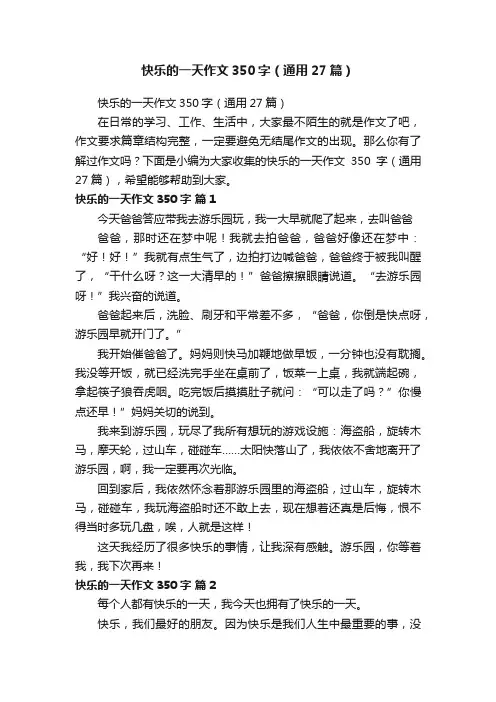 快乐的一天作文350字（通用27篇）

快乐的一天作文350字（通用27篇）

在日常的学习、工作、生活中，大家最不陌生的就是作文了吧，作文要求篇章结构完整，一定要避免无结尾作文的出现。那么你有了解过作文吗？下面是小编为大家收集的快乐的一天作文 350 字（通用27篇），希望能够帮助到大家。

快乐的一天作文350字 篇1

今天爸爸答应带我去游乐园玩，我一大早就爬了起来，去叫爸爸

爸爸，那时还在梦中呢！我就去拍爸爸，爸爸好像还在梦中：“好！好！”我就有点生气了，边拍打边喊爸爸，爸爸终于被我叫醒了，“干什么呀？这一大清早的！”爸爸擦擦眼睛说道。“去游乐园呀！”我兴奋的说道。

爸爸起来后，洗脸、刷牙和平常差不多，“爸爸，你倒是快点呀，游乐园早就开门了。”

我开始催爸爸了。妈妈则快马加鞭地做早饭，一分钟也没有耽搁。我没等开饭，就已经洗完手坐在桌前了，饭菜一上桌，我就端起碗，拿起筷子狼吞虎咽。吃完饭后摸摸肚子就问：“可以走了吗？”你慢点还早！”妈妈关切的说到。

我来到游乐园，玩尽了我所有想玩的游戏设施：海盗船，旋转木马，摩天轮，过山车，碰碰车……太阳快落山了，我依依不舍地离开了游乐园，啊，我一定要再次光临。

回到家后，我依然怀念着那游乐园里的海盗船，过山车，旋转木马，碰碰车，我玩海盗船时还不敢上去，现在想着还真是后悔，恨不得当时多玩几盘，唉，人就是这样！

这天我经历了很多快乐的事情，让我深有感触。游乐园，你等着我，我下次再来！

快乐的一天作文350字 篇2

每个人都有快乐的一天，我今天也拥有了快乐的一天。

快乐，我们最好的朋友。因为快乐是我们人生中最重要的事，没